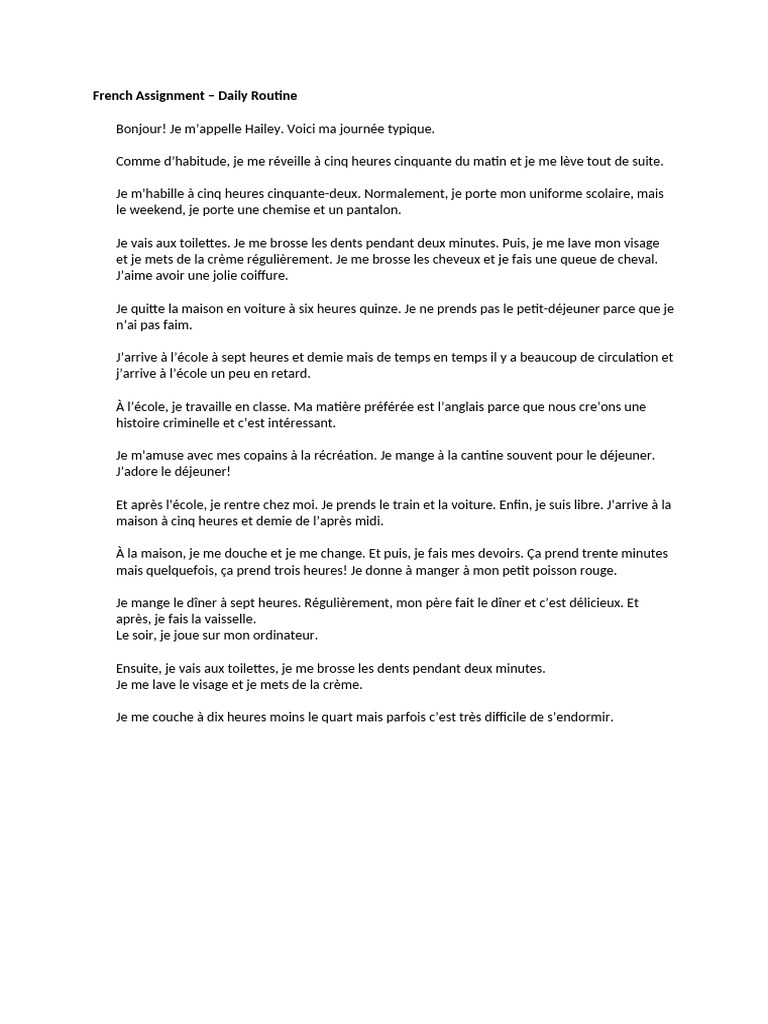 French Assignment – Daily Routine

Bonjour! Je m'appelle Hailey. Voici ma journée typique.

Comme d'habitude, je me réveille à cinq heures cinquante du matin et je me lève tout de suite.

Je m'habille à cinq heures cinquante-deux. Normalement, je porte mon uniforme scolaire, mais le weekend, je porte une chemise et un pantalon.

Je vais aux toilettes. Je me brosse les dents pendant deux minutes. Puis, je me lave mon visage et je mets de la crème régulièrement. Je me brosse les cheveux et je fais une queue de cheval. J'aime avoir une jolie coiffure.

Je quitte la maison en voiture à six heures quinze. Je ne prends pas le petit-déjeuner parce que je n'ai pas faim.

J'arrive à l'école à sept heures et demie mais de temps en temps il y a beaucoup de circulation et j'arrive à l'école un peu en retard.

À l'école, je travaille en classe. Ma matière préférée est l'anglais parce que nous cre'ons une histoire criminelle et c'est intéressant.

Je m'amuse avec mes copains à la récréation. Je mange à la cantine souvent pour le déjeuner. J'adore le déjeuner!

Et après l'école, je rentre chez moi. Je prends le train et la voiture. Enfin, je suis libre. J'arrive à la maison à cinq heures et demie de l'après midi.

À la maison, je me douche et je me change. Et puis, je fais mes devoirs. Ça prend trente minutes mais quelquefois, ça prend trois heures! Je donne à manger à mon petit poisson rouge.

Je mange le dîner à sept heures. Régulièrement, mon père fait le dîner et c'est délicieux. Et après, je fais la vaisselle.
Le soir, je joue sur mon ordinateur.

Ensuite, je vais aux toilettes, je me brosse les dents pendant deux minutes.
Je me lave le visage et je mets de la crème.

Je me couche à dix heures moins le quart mais parfois c'est très difficile de s'endormir.